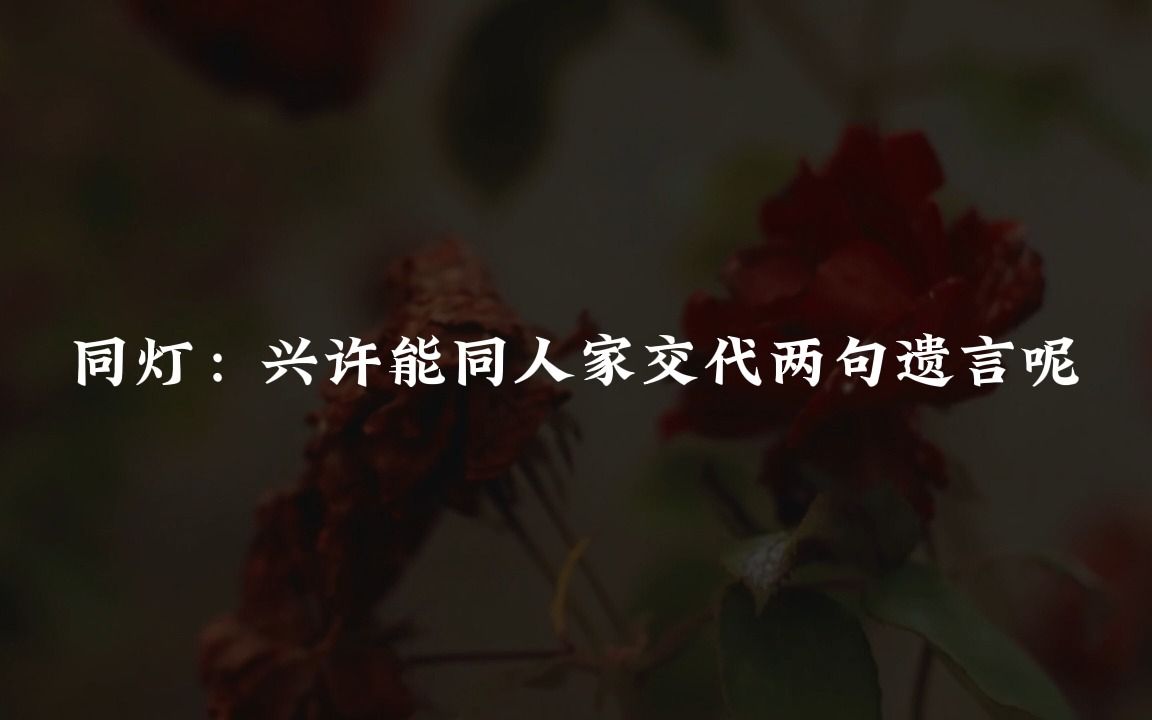 同灯：兴许能同人家交代两句遗言呢